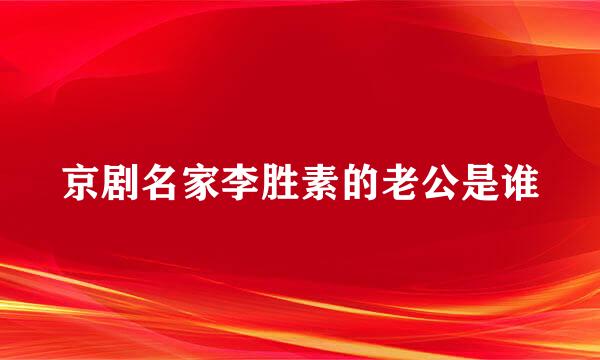 京剧名家李胜素的老公是谁